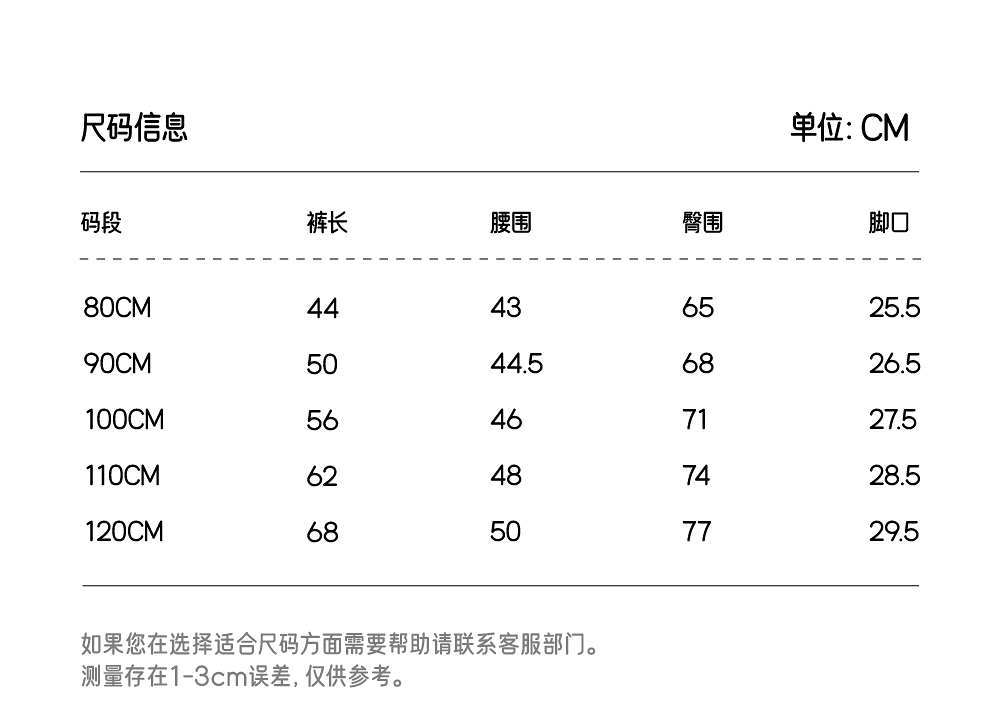 尺码信息

单位: CM

| 码段 | 裤长 | 腰围 | 臀围 | 脚口 |
|---|---|---|---|---|
| 80CM | 44 | 43 | 65 | 25.5 |
| 90CM | 50 | 44.5 | 68 | 26.5 |
| 100CM | 56 | 46 | 71 | 27.5 |
| 110CM | 62 | 48 | 74 | 28.5 |
| 120CM | 68 | 50 | 77 | 29.5 |

如果您在选择适合尺码方面需要帮助请联系客服部门。
测量存在1-3cm误差, 仅供参考。